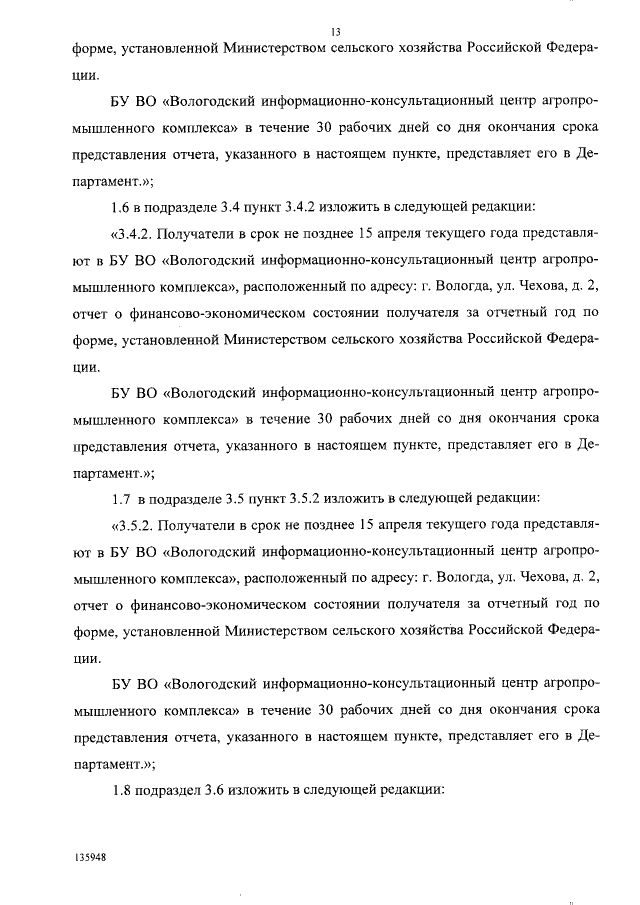 13

форме, установленной Министерством сельского хозяйства Российской Федерации.

БУ ВО «Вологодский информационно-консультационный центр агропромышленного комплекса» в течение 30 рабочих дней со дня окончания срока представления отчета, указанного в настоящем пункте, представляет его в Департамент.»;

1.6 в подразделе 3.4 пункт 3.4.2 изложить в следующей редакции:

«3.4.2. Получатели в срок не позднее 15 апреля текущего года представляют в БУ ВО «Вологодский информационно-консультационный центр агропромышленного комплекса», расположенный по адресу: г. Вологда, ул. Чехова, д. 2, отчет о финансово-экономическом состоянии получателя за отчетный год по форме, установленной Министерством сельского хозяйства Российской Федерации.

БУ ВО «Вологодский информационно-консультационный центр агропромышленного комплекса» в течение 30 рабочих дней со дня окончания срока представления отчета, указанного в настоящем пункте, представляет его в Департамент.»;

1.7 в подразделе 3.5 пункт 3.5.2 изложить в следующей редакции:

«3.5.2. Получатели в срок не позднее 15 апреля текущего года представляют в БУ ВО «Вологодский информационно-консультационный центр агропромышленного комплекса», расположенный по адресу: г. Вологда, ул. Чехова, д. 2, отчет о финансово-экономическом состоянии получателя за отчетный год по форме, установленной Министерством сельского хозяйства Российской Федерации.

БУ ВО «Вологодский информационно-консультационный центр агропромышленного комплекса» в течение 30 рабочих дней со дня окончания срока представления отчета, указанного в настоящем пункте, представляет его в Департамент.»;

1.8 подраздел 3.6 изложить в следующей редакции:

135948